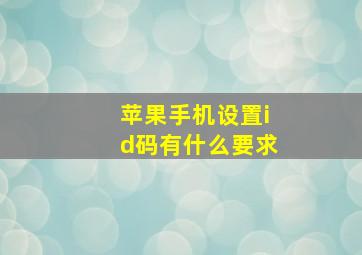 苹果手机设置id码有什么要求